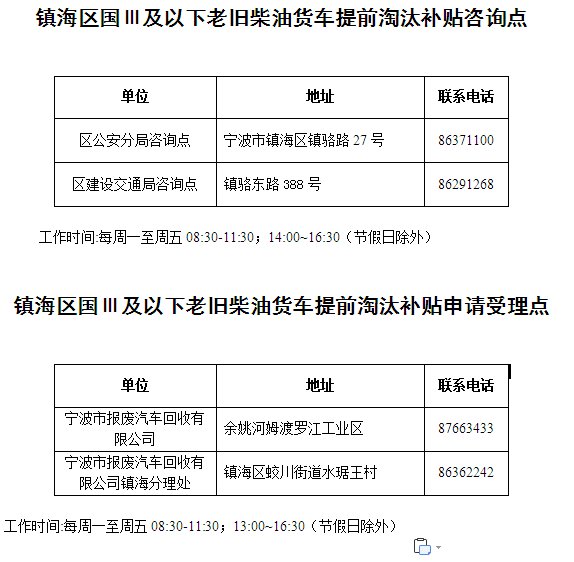 镇海区国Ⅲ及以下老旧柴油货车提前淘汰补贴咨询点

| 单位 | 地址 | 联系电话 |
|---|---|---|
| 区公安分局咨询点 | 宁波市镇海区镇骆路 27 号 | 86371100 |
| 区建设交通局咨询点 | 镇骆东路 388 号 | 86291268 |

工作时间:每周一至周五 08:30-11:30；14:00~16:30（节假日除外）

镇海区国Ⅲ及以下老旧柴油货车提前淘汰补贴申请受理点

| 单位 | 地址 | 联系电话 |
|---|---|---|
| 宁波市报废汽车回收有限公司 | 余姚河姆渡罗江工业区 | 87663433 |
| 宁波市报废汽车回收有限公司镇海分理处 | 镇海区蛟川街道水琚王村 | 86362242 |

工作时间:每周一至周五 08:30-11:30；13:00~16:30（节假日除外）